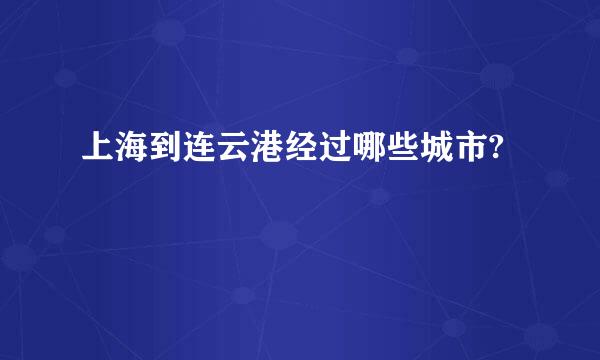 上海到连云港经过哪些城市?